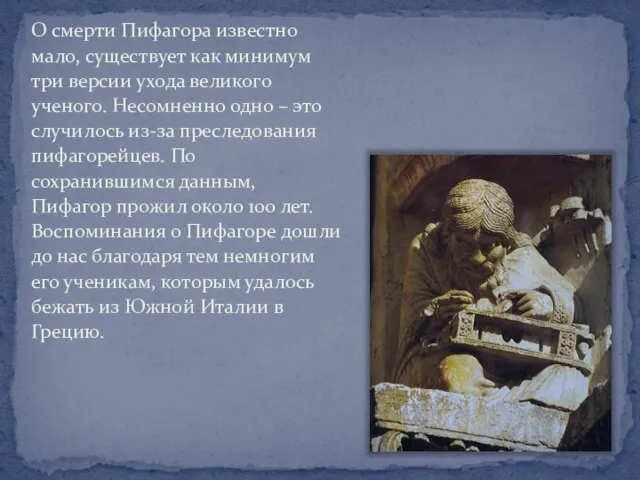 О смерти Пифагора известно мало, существует как минимум три версии ухода великого ученого. Несомненно одно – это случилось из-за преследования пифагорейцев. По сохранившимся данным, Пифагор прожил около 100 лет. Воспоминания о Пифагоре дошли до нас благодаря тем немногим его ученикам, которым удалось бежать из Южной Италии в Грецию.